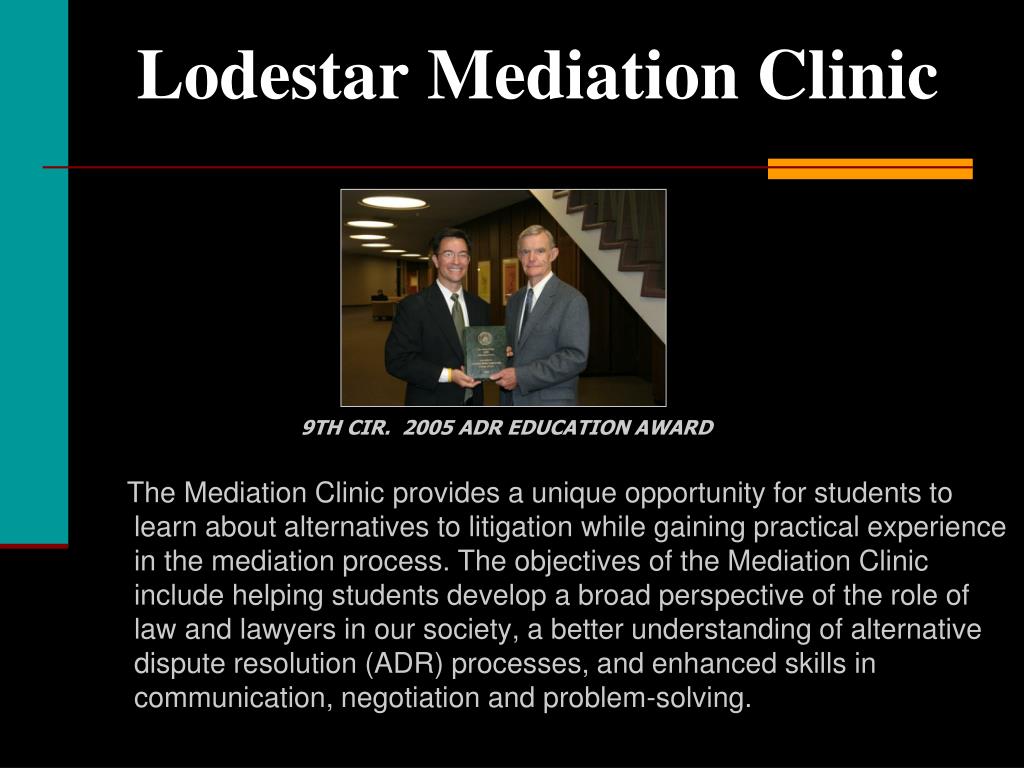 Lodestar Mediation Clinic

9TH CIR.  2005 ADR EDUCATION AWARD

The Mediation Clinic provides a unique opportunity for students to learn about alternatives to litigation while gaining practical experience in the mediation process. The objectives of the Mediation Clinic include helping students develop a broad perspective of the role of law and lawyers in our society, a better understanding of alternative dispute resolution (ADR) processes, and enhanced skills in communication, negotiation and problem-solving.